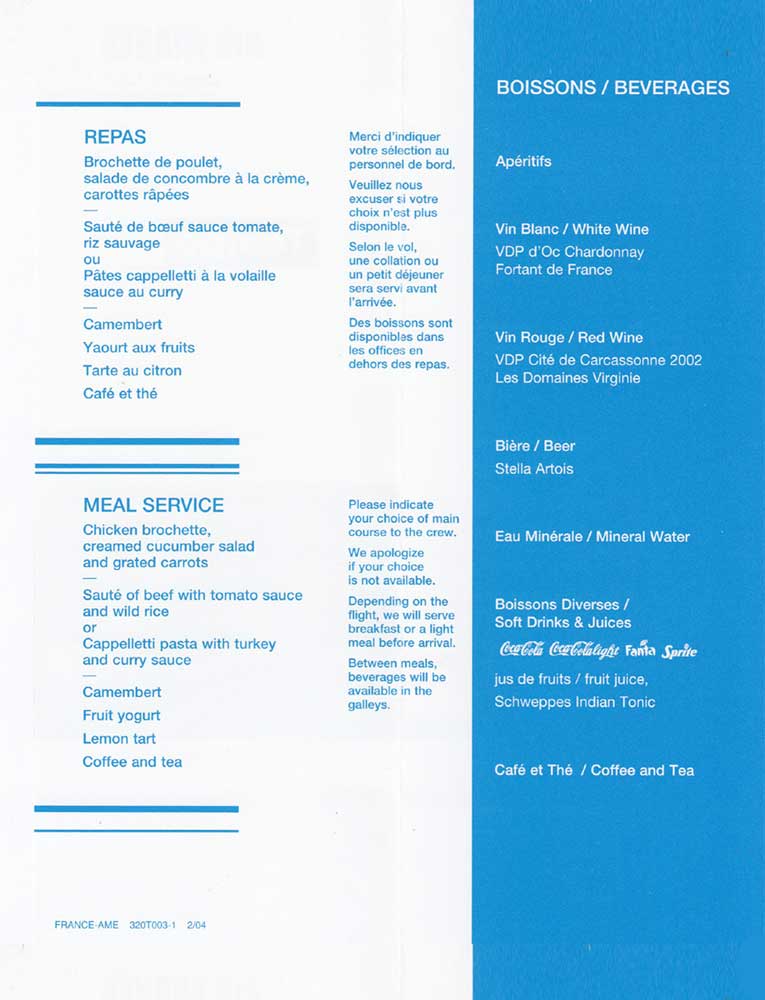 REPAS

Brochette de poulet, salade de concombre à la crème, carottes râpées
—
Sauté de bœuf sauce tomate, riz sauvage
ou
Pâtes cappelletti à la volaille sauce au curry
—
Camembert

Yaourt aux fruits

Tarte au citron

Café et thé

Merci d'indiquer votre sélection au personnel de bord.

Veuillez nous excuser si votre choix n'est plus disponible.

Selon le vol, une collation ou un petit déjeuner sera servi avant l'arrivée.

Des boissons sont disponibles dans les offices en dehors des repas.

MEAL SERVICE

Chicken brochette, creamed cucumber salad and grated carrots
—
Sauté of beef with tomato sauce and wild rice
or
Cappelletti pasta with turkey and curry sauce
—
Camembert

Fruit yogurt

Lemon tart

Coffee and tea

Please indicate your choice of main course to the crew.

We apologize if your choice is not available.

Depending on the flight, we will serve breakfast or a light meal before arrival.

Between meals, beverages will be available in the galleys.

FRANCE-AME 320T003-1 2/04

BOISSONS / BEVERAGES

Apéritifs

Vin Blanc / White Wine
VDP d'Oc Chardonnay
Fortant de France

Vin Rouge / Red Wine
VDP Cité de Carcassonne 2002
Les Domaines Virginie

Bière / Beer
Stella Artois

Eau Minérale / Mineral Water

Boissons Diverses / Soft Drinks & Juices
Coca-Cola Coca-Cola light Fanta Sprite
jus de fruits / fruit juice,
Schweppes Indian Tonic

Café et Thé / Coffee and Tea